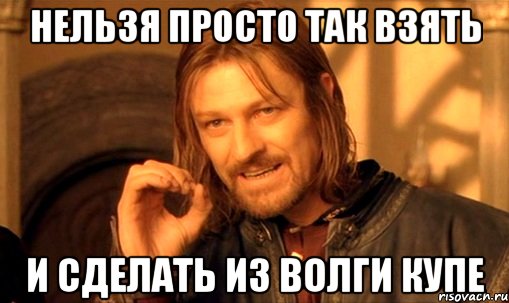 НЕЛЬЗЯ ПРОСТО ТАК ВЗЯТЬ

И СДЕЛАТЬ ИЗ ВОЛГИ КУПЕ

risovach.ru